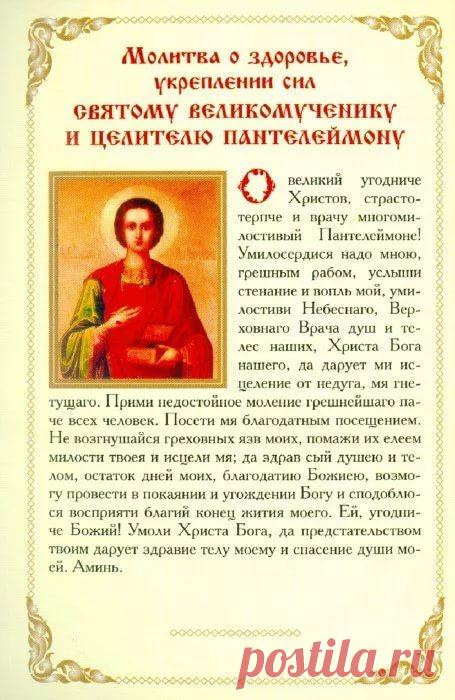 Молитва о здоровье, укреплении сил

святому великомученику и целителю Пантелеймону

О великий угодниче Христов, страстотерпче и врачу многомилостивый Пантелеймоне! Умилосердися надо мною, грешным рабом, услыши стенание и вопль мой, умилостиви Небеснаго, Верховнаго Врача душ и телес наших, Христа Бога нашего, да дарует ми исцеление от недуга, мя гнетущаго. Прими недостойное моление грешнейшаго паче всех человек. Посети мя благодатным посещением. Не возгнушайся греховных язв моих, помажи их елеем милости твоея и исцели мя; да здрав сый душею и телом, остаток дней моих, благодатию Божиею, возмогу провести в покаянии и угождении Богу и сподоблюся восприяти благий конец жития моего. Ей, угодниче Божий! Умоли Христа Бога, да предстательством твоим дарует здравие телу моему и спасение души моей. Аминь.

postila.ru